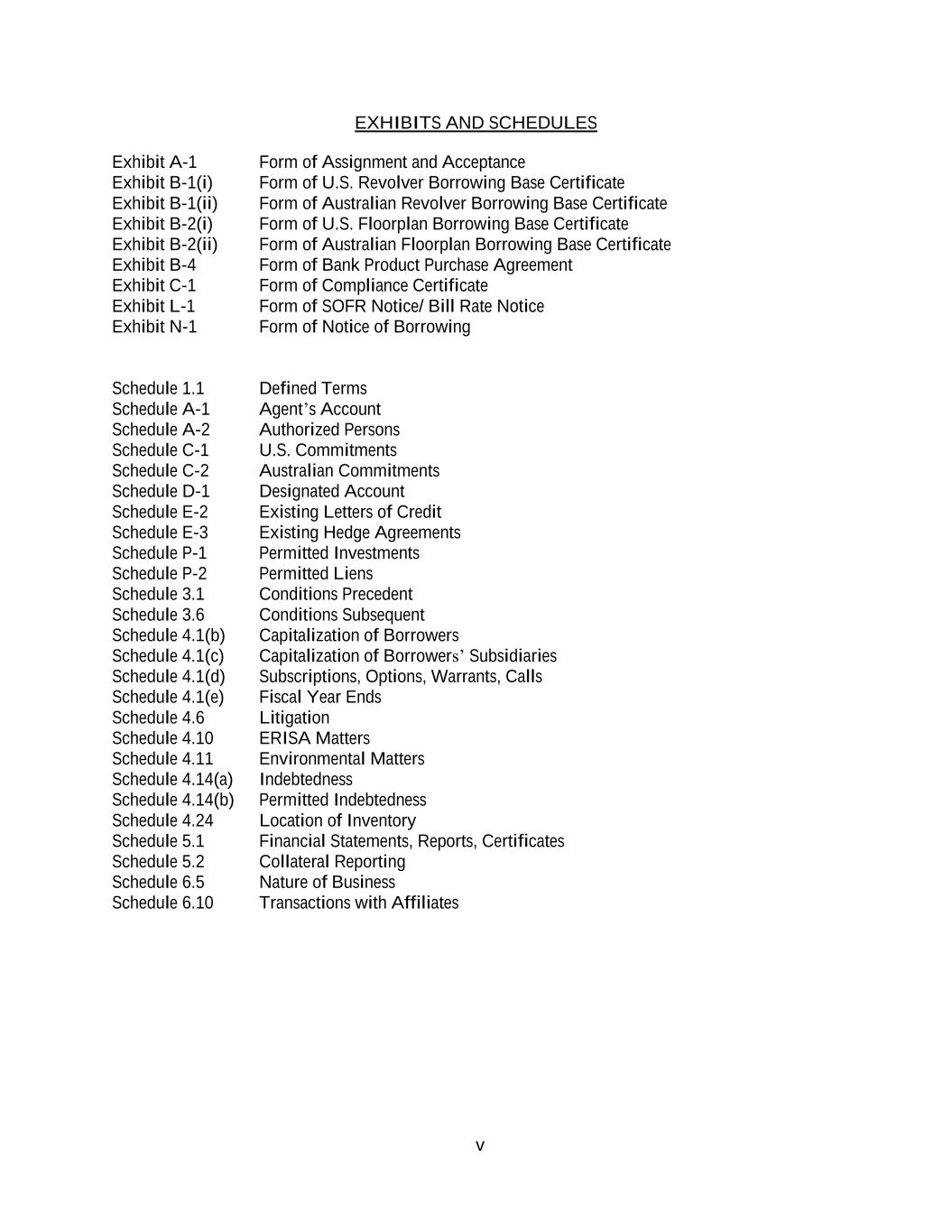 EXHIBITS AND SCHEDULES

Exhibit A-1 Form of Assignment and Acceptance
Exhibit B-1(i) Form of U.S. Revolver Borrowing Base Certificate
Exhibit B-1(ii) Form of Australian Revolver Borrowing Base Certificate
Exhibit B-2(i) Form of U.S. Floorplan Borrowing Base Certificate
Exhibit B-2(ii) Form of Australian Floorplan Borrowing Base Certificate
Exhibit B-4 Form of Bank Product Purchase Agreement
Exhibit C-1 Form of Compliance Certificate
Exhibit L-1 Form of SOFR Notice/ Bill Rate Notice
Exhibit N-1 Form of Notice of Borrowing

Schedule 1.1 Defined Terms
Schedule A-1 Agent's Account
Schedule A-2 Authorized Persons
Schedule C-1 U.S. Commitments
Schedule C-2 Australian Commitments
Schedule D-1 Designated Account
Schedule E-2 Existing Letters of Credit
Schedule E-3 Existing Hedge Agreements
Schedule P-1 Permitted Investments
Schedule P-2 Permitted Liens
Schedule 3.1 Conditions Precedent
Schedule 3.6 Conditions Subsequent
Schedule 4.1(b) Capitalization of Borrowers
Schedule 4.1(c) Capitalization of Borrowers' Subsidiaries
Schedule 4.1(d) Subscriptions, Options, Warrants, Calls
Schedule 4.1(e) Fiscal Year Ends
Schedule 4.6 Litigation
Schedule 4.10 ERISA Matters
Schedule 4.11 Environmental Matters
Schedule 4.14(a) Indebtedness
Schedule 4.14(b) Permitted Indebtedness
Schedule 4.24 Location of Inventory
Schedule 5.1 Financial Statements, Reports, Certificates
Schedule 5.2 Collateral Reporting
Schedule 6.5 Nature of Business
Schedule 6.10 Transactions with Affiliates

v